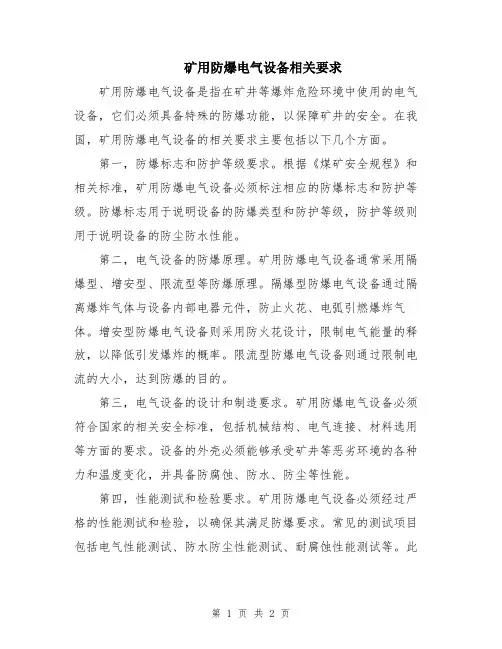 矿用防爆电气设备相关要求

矿用防爆电气设备是指在矿井等爆炸危险环境中使用的电气设备，它们必须具备特殊的防爆功能，以保障矿井的安全。在我国，矿用防爆电气设备的相关要求主要包括以下几个方面。

第一，防爆标志和防护等级要求。根据《煤矿安全规程》和相关标准，矿用防爆电气设备必须标注相应的防爆标志和防护等级。防爆标志用于说明设备的防爆类型和防护等级，防护等级则用于说明设备的防尘防水性能。

第二，电气设备的防爆原理。矿用防爆电气设备通常采用隔爆型、增安型、限流型等防爆原理。隔爆型防爆电气设备通过隔离爆炸气体与设备内部电器元件，防止火花、电弧引燃爆炸气体。增安型防爆电气设备则采用防火花设计，限制电气能量的释放，以降低引发爆炸的概率。限流型防爆电气设备则通过限制电流的大小，达到防爆的目的。

第三，电气设备的设计和制造要求。矿用防爆电气设备必须符合国家的相关安全标准，包括机械结构、电气连接、材料选用等方面的要求。设备的外壳必须能够承受矿井等恶劣环境的各种力和温度变化，并具备防腐蚀、防水、防尘等性能。

第四，性能测试和检验要求。矿用防爆电气设备必须经过严格的性能测试和检验，以确保其满足防爆要求。常见的测试项目包括电气性能测试、防水防尘性能测试、耐腐蚀性能测试等。此

第 1 页 共 2 页